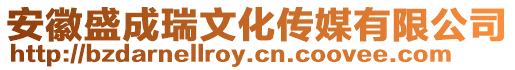 安徽盛成瑞文化传媒有限公司
http://bzdarnellroy.cn.coovee.com